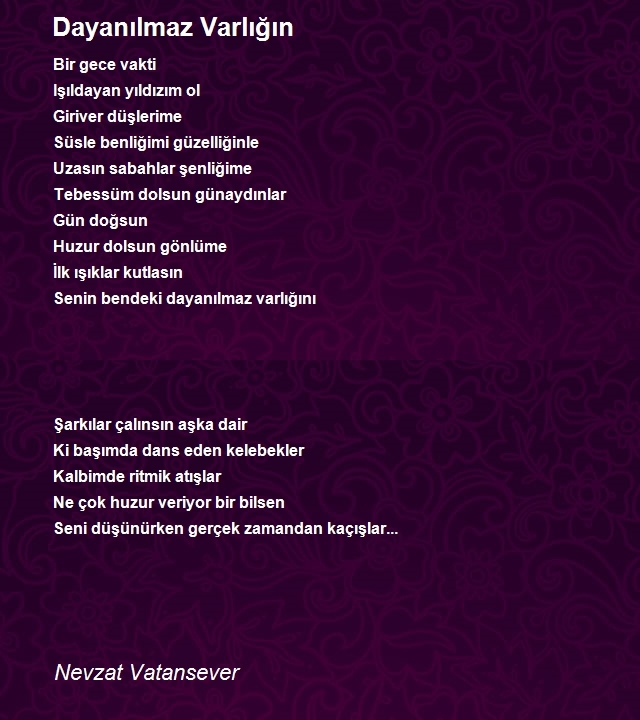 Dayanılmaz Varlığın

Bir gece vakti
Işıldayan yıldızım ol
Giriver düşlerime
Süsle benliğimi güzelliğinle
Uzasın sabahlar şenliğime
Tebessüm dolsun günaydınlar
Gün doğsun
Huzur dolsun gönlüme
İlk ışıklar kutlasın
Senin bendeki dayanılmaz varlığını

Şarkılar çalınsın aşka dair
Ki başımda dans eden kelebekler
Kalbimde ritmik atışlar
Ne çok huzur veriyor bir bilsen
Seni düşünürken gerçek zamandan kaçışlar...

Nevzat Vatansever